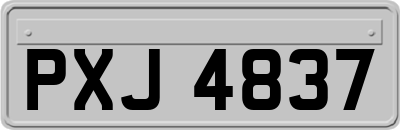 PXJ 4837